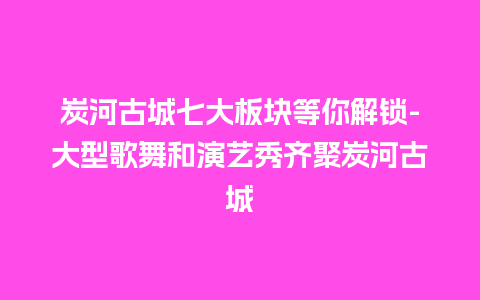 炭河古城七大板块等你解锁-大型歌舞和演艺秀齐聚炭河古城